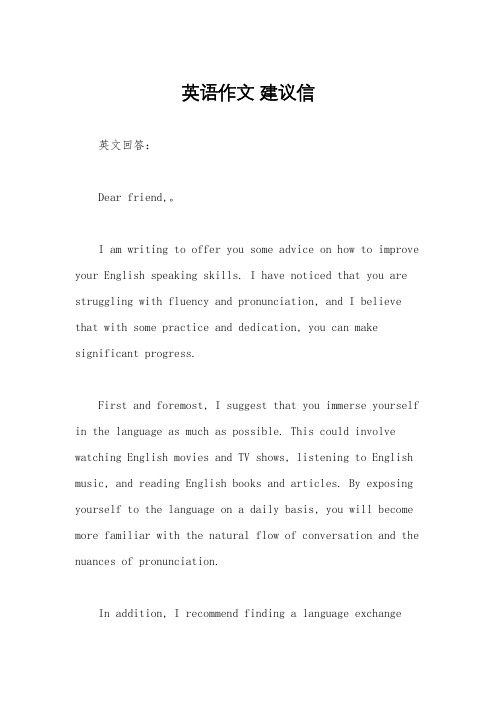 英语作文 建议信

英文回答：

Dear friend,。

I am writing to offer you some advice on how to improve your English speaking skills. I have noticed that you are struggling with fluency and pronunciation, and I believe that with some practice and dedication, you can make significant progress.

First and foremost, I suggest that you immerse yourself in the language as much as possible. This could involve watching English movies and TV shows, listening to English music, and reading English books and articles. By exposing yourself to the language on a daily basis, you will become more familiar with the natural flow of conversation and the nuances of pronunciation.

In addition, I recommend finding a language exchange